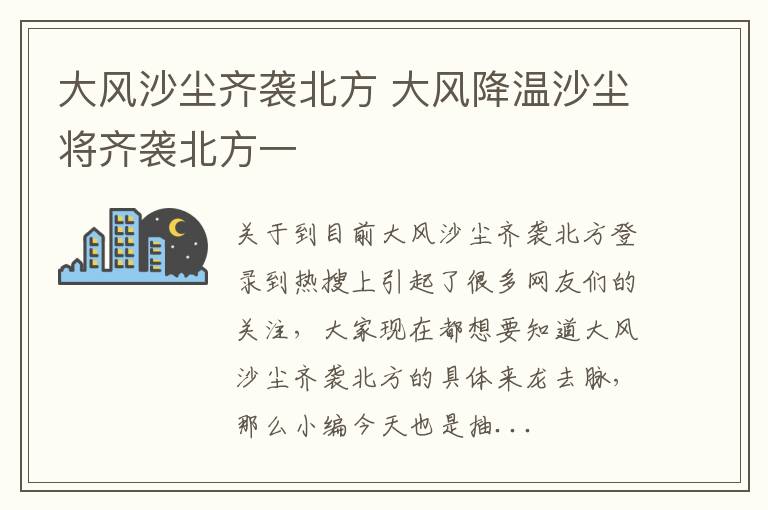 大风沙尘齐袭北方 大风降温沙尘将齐袭北方一

关于到目前大风沙尘齐袭北方登录到热搜上引起了很多网友们的关注，大家现在都想要知道大风沙尘齐袭北方的具体来龙去脉，那么小编今天也是抽...